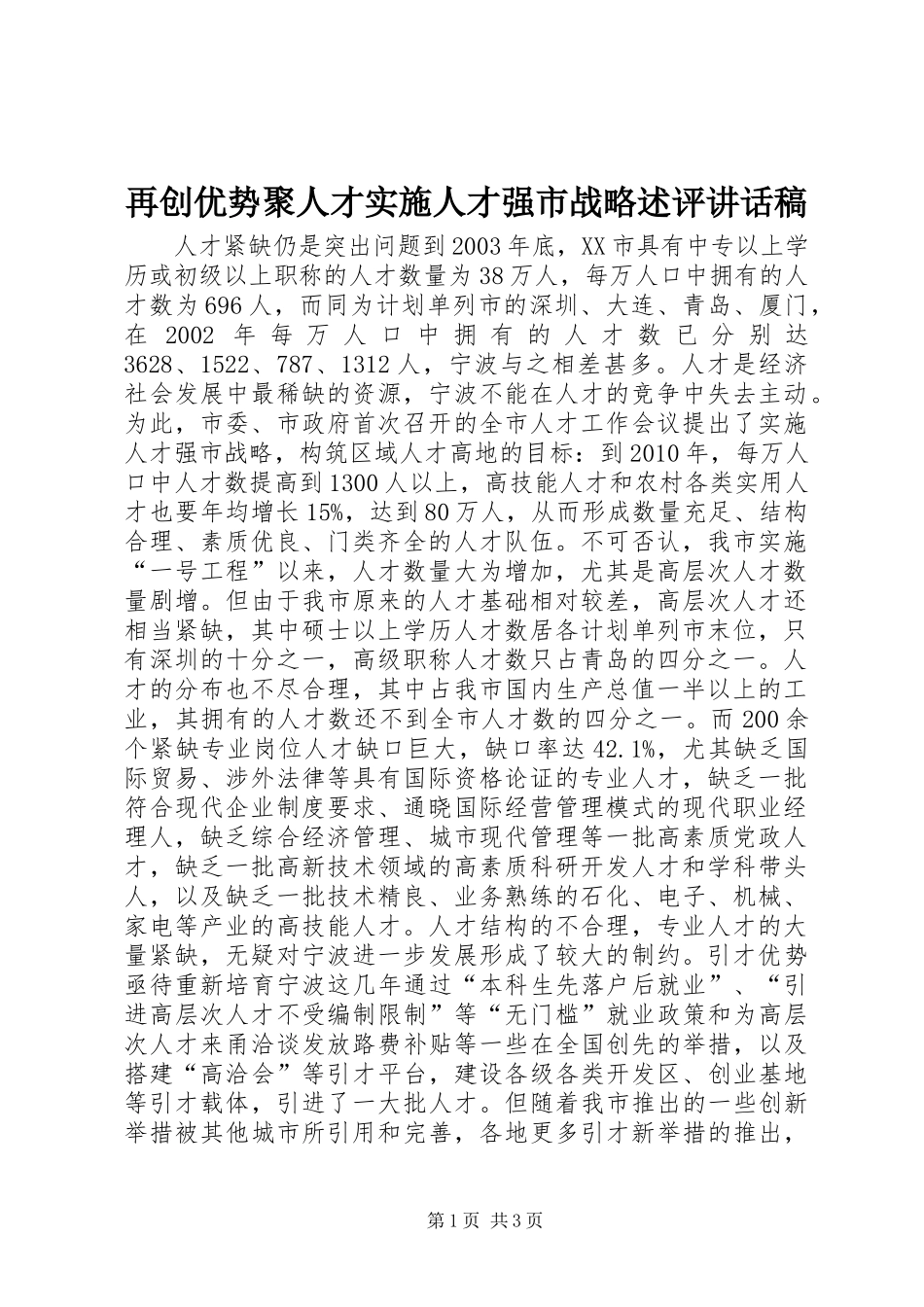 再创优势聚人才实施人才强市战略述评讲话稿

人才紧缺仍是突出问题到2003年底，XX市具有中专以上学历或初级以上职称的人才数量为38万人，每万人口中拥有的人才数为696人，而同为计划单列市的深圳、大连、青岛、厦门，在2002年每万人口中拥有的人才数已分别达3628、1522、787、1312人，宁波与之相差甚多。人才是经济社会发展中最稀缺的资源，宁波不能在人才的竞争中失去主动。为此，市委、市政府首次召开的全市人才工作会议提出了实施人才强市战略，构筑区域人才高地的目标：到2010年，每万人口中人才数提高到1300人以上，高技能人才和农村各类实用人才也要年均增长15%，达到80万人，从而形成数量充足、结构合理、素质优良、门类齐全的人才队伍。不可否认，我市实施“一号工程”以来，人才数量大为增加，尤其是高层次人才数量剧增。但由于我市原来的人才基础相对较差，高层次人才还相当紧缺，其中硕士以上学历人才数居各计划单列市末位，只有深圳的十分之一，高级职称人才数只占青岛的四分之一。人才的分布也不尽合理，其中占我市国内生产总值一半以上的工业，其拥有的人才数还不到全市人才数的四分之一。而200余个紧缺专业岗位人才缺口巨大，缺口率达42.1%，尤其缺乏国际贸易、涉外法律等具有国际资格论证的专业人才，缺乏一批符合现代企业制度要求、通晓国际经营管理模式的现代职业经理人，缺乏综合经济管理、城市现代管理等一批高素质党政人才，缺乏一批高新技术领域的高素质科研开发人才和学科带头人，以及缺乏一批技术精良、业务熟练的石化、电子、机械、家电等产业的高技能人才。人才结构的不合理，专业人才的大量紧缺，无疑对宁波进一步发展形成了较大的制约。引才优势亟待重新培育宁波这几年通过“本科生先落户后就业”、“引进高层次人才不受编制限制”等“无门槛”就业政策和为高层次人才来甬洽谈发放路费补贴等一些在全国创先的举措，以及搭建“高洽会”等引才平台，建设各级各类开发区、创业基地等引才载体，引进了一大批人才。但随着我市推出的一些创新举措被其他城市所引用和完善，各地更多引才新举措的推出，

第1页 共3页